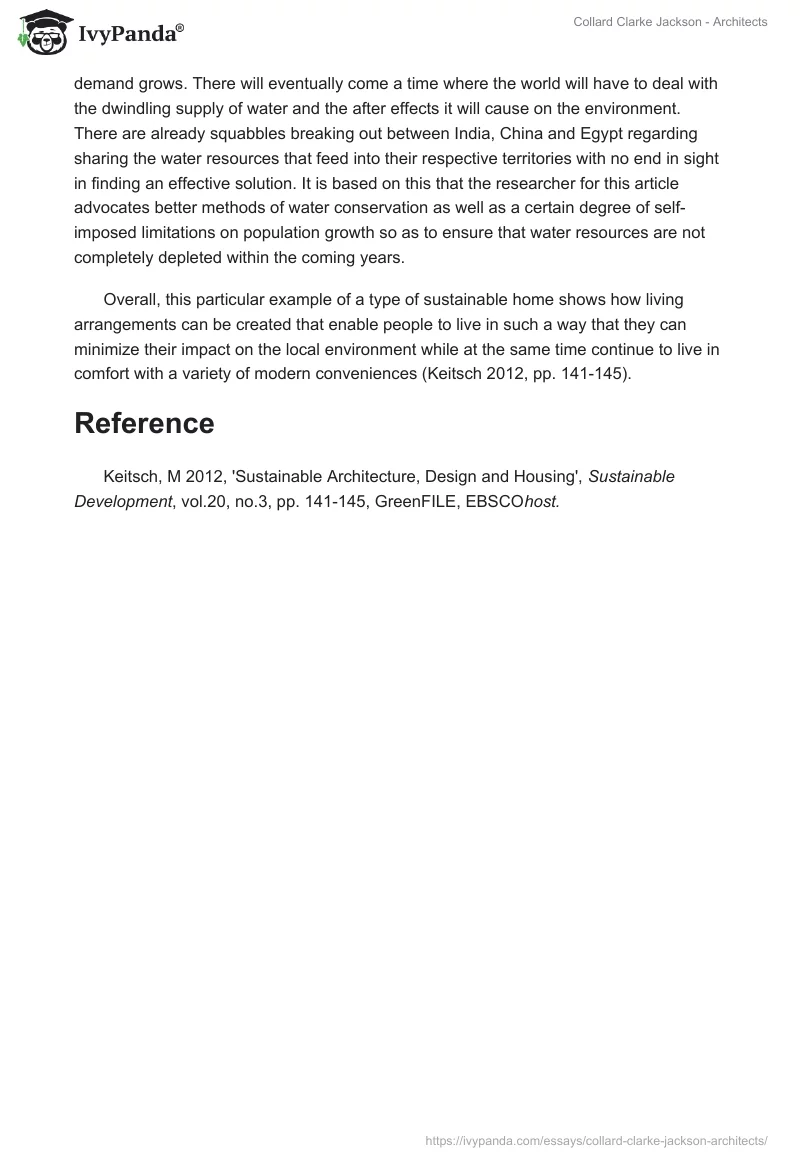 IvyPanda®

Collard Clarke Jackson - Architects

demand grows. There will eventually come a time where the world will have to deal with the dwindling supply of water and the after effects it will cause on the environment. There are already squabbles breaking out between India, China and Egypt regarding sharing the water resources that feed into their respective territories with no end in sight in finding an effective solution. It is based on this that the researcher for this article advocates better methods of water conservation as well as a certain degree of self-imposed limitations on population growth so as to ensure that water resources are not completely depleted within the coming years.

Overall, this particular example of a type of sustainable home shows how living arrangements can be created that enable people to live in such a way that they can minimize their impact on the local environment while at the same time continue to live in comfort with a variety of modern conveniences (Keitsch 2012, pp. 141-145).

Reference

Keitsch, M 2012, 'Sustainable Architecture, Design and Housing', Sustainable Development, vol.20, no.3, pp. 141-145, GreenFILE, EBSCOhost.

https://ivypanda.com/essays/collard-clarke-jackson-architects/